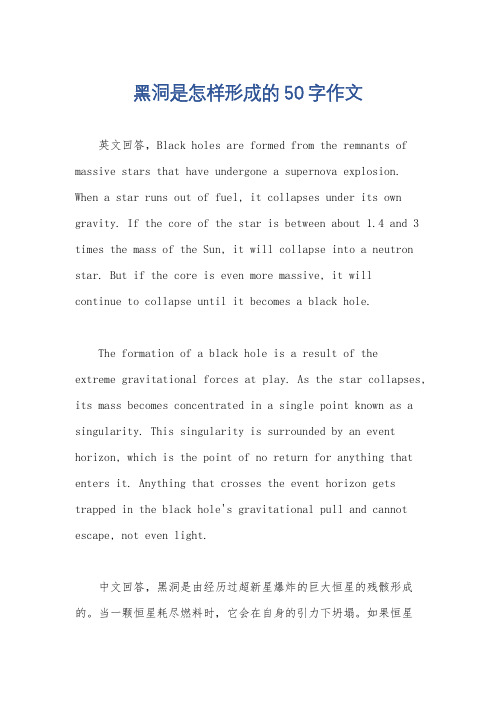 黑洞是怎样形成的50字作文

英文回答，Black holes are formed from the remnants of massive stars that have undergone a supernova explosion. When a star runs out of fuel, it collapses under its own gravity. If the core of the star is between about 1.4 and 3 times the mass of the Sun, it will collapse into a neutron star. But if the core is even more massive, it will continue to collapse until it becomes a black hole.

The formation of a black hole is a result of the extreme gravitational forces at play. As the star collapses, its mass becomes concentrated in a single point known as a singularity. This singularity is surrounded by an event horizon, which is the point of no return for anything that enters it. Anything that crosses the event horizon gets trapped in the black hole's gravitational pull and cannot escape, not even light.

中文回答，黑洞是由经历过超新星爆炸的巨大恒星的残骸形成的。当一颗恒星耗尽燃料时，它会在自身的引力下坍塌。如果恒星